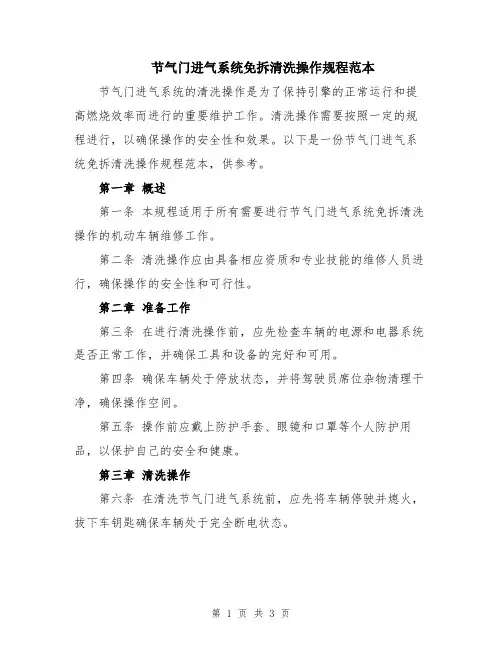 节气门进气系统免拆清洗操作规程范本

节气门进气系统的清洗操作是为了保持引擎的正常运行和提高燃烧效率而进行的重要维护工作。清洗操作需要按照一定的规程进行，以确保操作的安全性和效果。以下是一份节气门进气系统免拆清洗操作规程范本，供参考。

第一章 概述

第一条 本规程适用于所有需要进行节气门进气系统免拆清洗操作的机动车辆维修工作。

第二条 清洗操作应由具备相应资质和专业技能的维修人员进行，确保操作的安全性和可行性。

第二章 准备工作

第三条 在进行清洗操作前，应先检查车辆的电源和电器系统是否正常工作，并确保工具和设备的完好和可用。

第四条 确保车辆处于停放状态，并将驾驶员席位杂物清理干净，确保操作空间。

第五条 操作前应戴上防护手套、眼镜和口罩等个人防护用品，以保护自己的安全和健康。

第三章 清洗操作

第六条 在清洗节气门进气系统前，应先将车辆停驶并熄火，拔下车钥匙确保车辆处于完全断电状态。

第 1 页 共 3 页